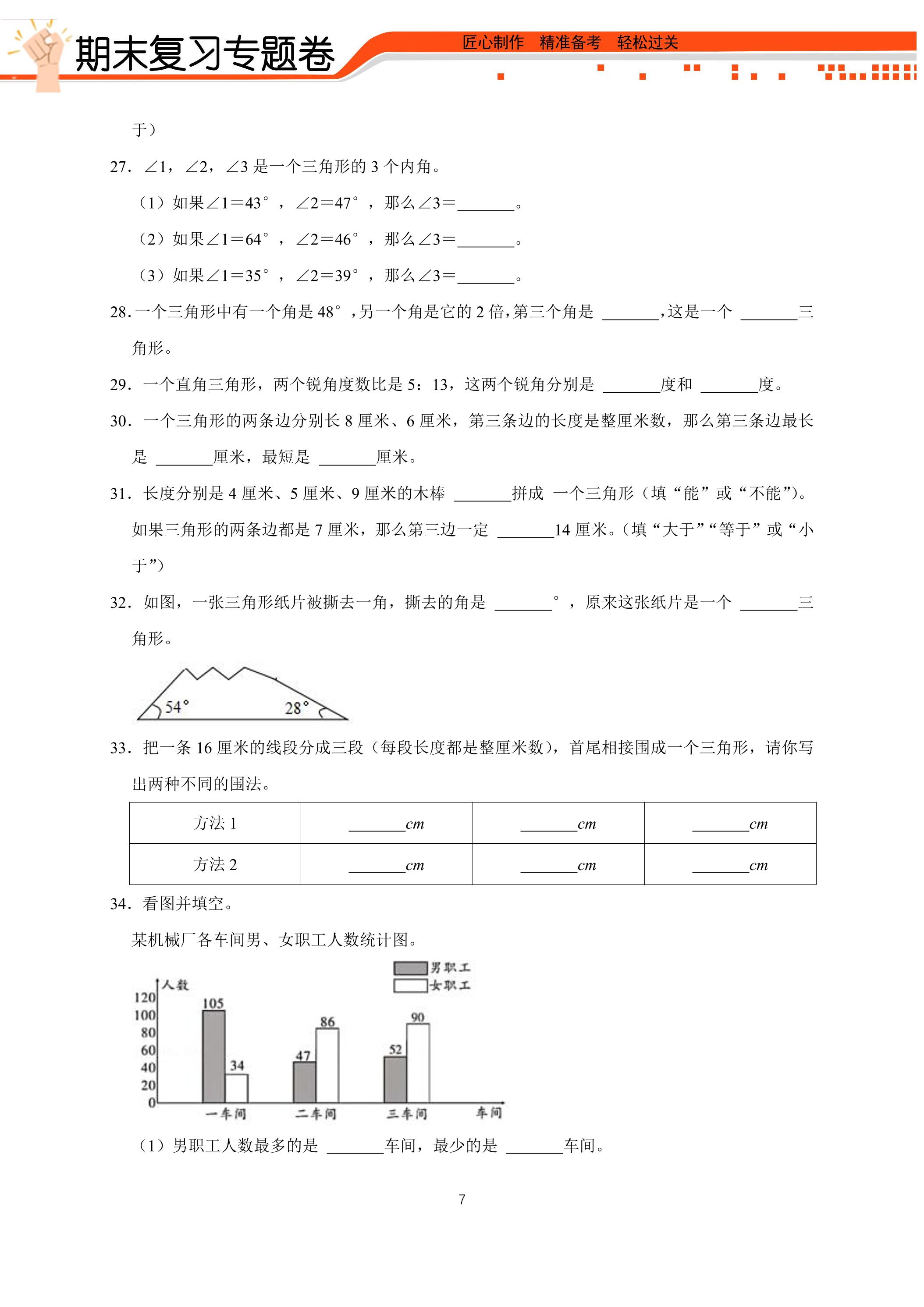 期末复习专题卷

匠心制作 精准备考 轻松过关

于）

27．∠1，∠2，∠3是一个三角形的3个内角。

（1）如果∠1=43°，∠2=47°，那么∠3=____。

（2）如果∠1=64°，∠2=46°，那么∠3=____。

（3）如果∠1=35°，∠2=39°，那么∠3=____。

28.一个三角形中有一个角是48°，另一个角是它的2倍，第三个角是____，这是一个____三角形。

29．一个直角三角形，两个锐角度数比是5：13，这两个锐角分别是____度和____度。

30．一个三角形的两条边分别长8厘米、6厘米，第三条边的长度是整厘米数，那么第三条边最长是____厘米，最短是____厘米。

31．长度分别是4厘米、5厘米、9厘米的木棒____拼成 一个三角形（填“能”或“不能”）。如果三角形的两条边都是7厘米，那么第三边一定____14厘米。（填“大于”“等于”或“小于”）

32．如图，一张三角形纸片被撕去一角，撕去的角是____°，原来这张纸片是一个____三角形。

54°

28°

33．把一条16厘米的线段分成三段（每段长度都是整厘米数），首尾相接围成一个三角形，请你写出两种不同的围法。

| 方法1 | ____cm | ____cm | ____cm |
|---|---|---|---|
| 方法2 | ____cm | ____cm | ____cm |

34．看图并填空。

某机械厂各车间男、女职工人数统计图。

男职工
女职工
人数
120
100
80
60
40
20
0
105
34
47
86
52
90
一车间
二车间
三车间
车间

（1）男职工人数最多的是____车间，最少的是____车间。

7